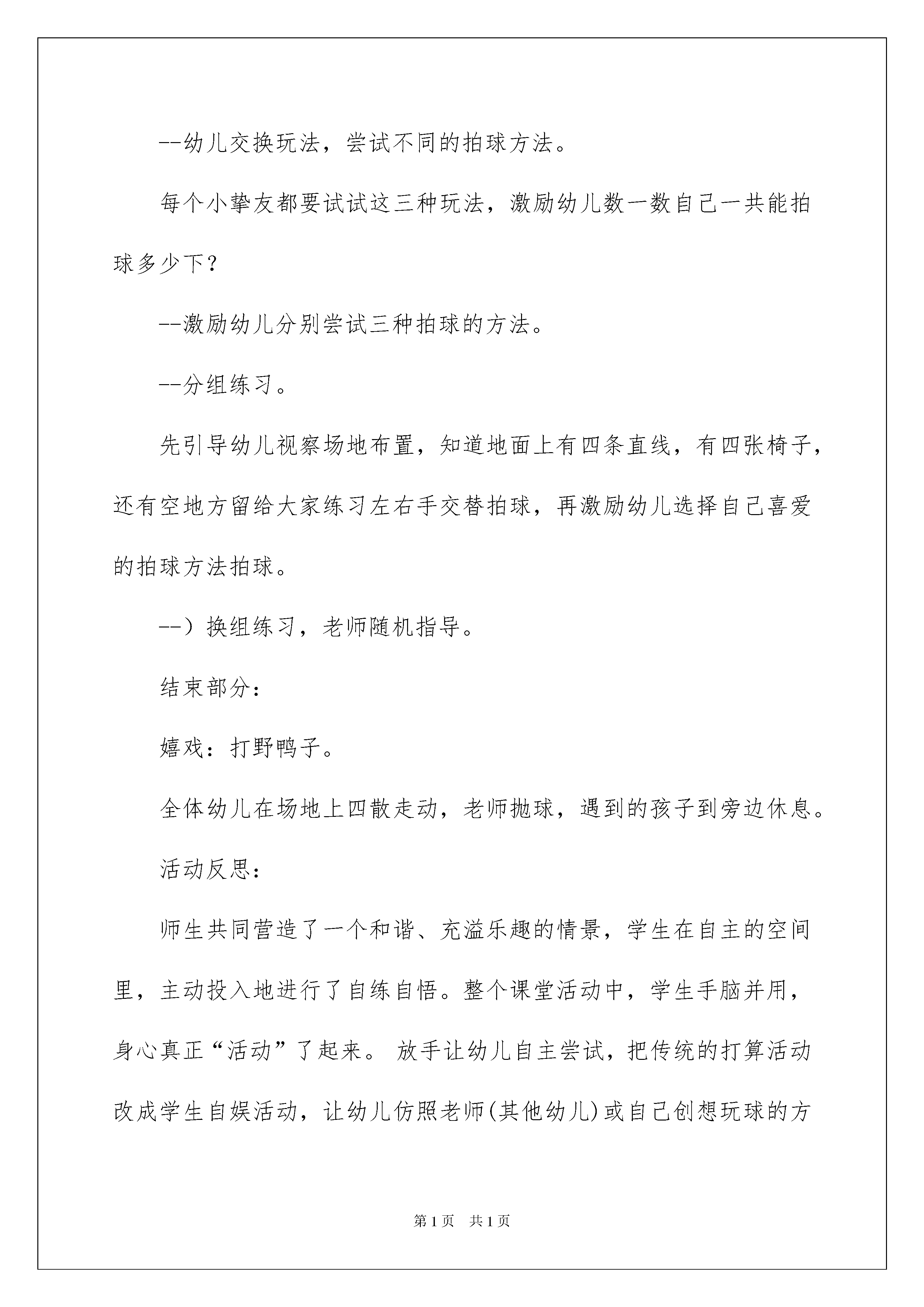 --幼儿交换玩法，尝试不同的拍球方法。

每个小挚友都要试试这三种玩法，激励幼儿数一数自己一共能拍球多少下？

--激励幼儿分别尝试三种拍球的方法。

--分组练习。

先引导幼儿视察场地布置，知道地面上有四条直线，有四张椅子，还有空地方留给大家练习左右手交替拍球，再激励幼儿选择自己喜爱的拍球方法拍球。

--）换组练习，老师随机指导。

结束部分：

嬉戏：打野鸭子。

全体幼儿在场地上四散走动，老师抛球，遇到的孩子到旁边休息。

活动反思：

师生共同营造了一个和谐、充溢乐趣的情景，学生在自主的空间里，主动投入地进行了自练自悟。整个课堂活动中，学生手脑并用，身心真正“活动”了起来。 放手让幼儿自主尝试，把传统的打算活动改成学生自娱活动，让幼儿仿照老师(其他幼儿)或自己创想玩球的方

第1页 共1页